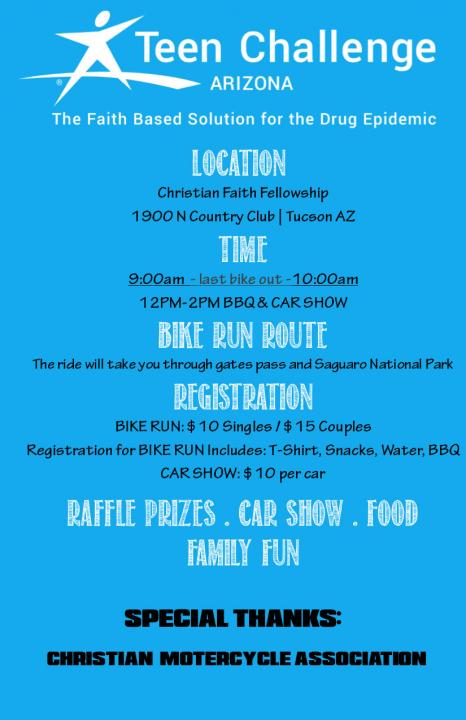 Teen Challenge
ARIZONA

The Faith Based Solution for the Drug Epidemic

LOCATION

Christian Faith Fellowship

1900 N Country Club | Tucson AZ

TIME

9:00am - last bike out - 10:00am

12PM-2PM BBQ & CAR SHOW

BIKE RUN ROUTE

The ride will take you through gates pass and Saguaro National Park

REGISTRATION

BIKE RUN: $10 Singles / $15 Couples

Registration for BIKE RUN Includes: T-Shirt, Snacks, Water, BBQ

CAR SHOW: $10 per car

RAFFLE PRIZES . CAR SHOW . FOOD
FAMILY FUN

SPECIAL THANKS:

CHRISTIAN MOTERCYCLE ASSOCIATION